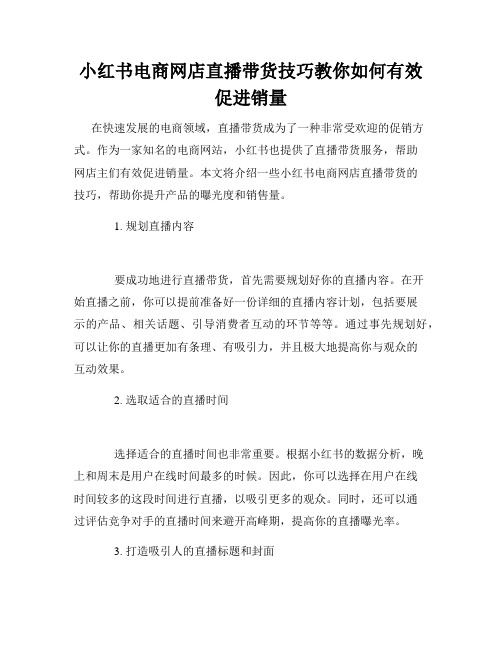 小红书电商网店直播带货技巧教你如何有效促进销量

在快速发展的电商领域，直播带货成为了一种非常受欢迎的促销方式。作为一家知名的电商网站，小红书也提供了直播带货服务，帮助网店主们有效促进销量。本文将介绍一些小红书电商网店直播带货的技巧，帮助你提升产品的曝光度和销售量。

1. 规划直播内容

要成功地进行直播带货，首先需要规划好你的直播内容。在开始直播之前，你可以提前准备好一份详细的直播内容计划，包括要展示的产品、相关话题、引导消费者互动的环节等等。通过事先规划好，可以让你的直播更加有条理、有吸引力，并且极大地提高你与观众的互动效果。

2. 选取适合的直播时间

选择适合的直播时间也非常重要。根据小红书的数据分析，晚上和周末是用户在线时间最多的时候。因此，你可以选择在用户在线时间较多的这段时间进行直播，以吸引更多的观众。同时，还可以通过评估竞争对手的直播时间来避开高峰期，提高你的直播曝光率。

3. 打造吸引人的直播标题和封面